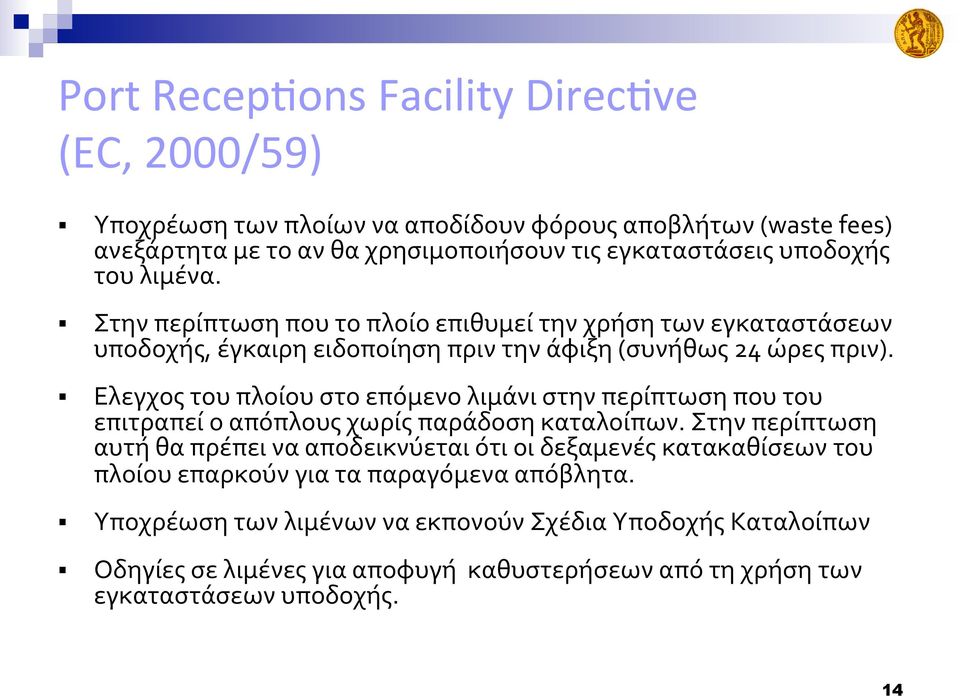 Port Receptions Facility Directive (EC, 2000/59)

▪ Υποχρέωση των πλοίων να αποδίδουν φόρους αποβλήτων (waste fees) ανεξάρτητα με το αν θα χρησιμοποιήσουν τις εγκαταστάσεις υποδοχής του λιμένα.

▪ Στην περίπτωση που το πλοίο επιθυμεί την χρήση των εγκαταστάσεων υποδοχής, έγκαιρη ειδοποίηση πριν την άφιξη (συνήθως 24 ώρες πριν).

▪ Ελεγχος του πλοίου στο επόμενο λιμάνι στην περίπτωση που του επιτραπεί ο απόπλους χωρίς παράδοση καταλοίπων. Στην περίπτωση αυτή θα πρέπει να αποδεικνύεται ότι οι δεξαμενές κατακαθίσεων του πλοίου επαρκούν για τα παραγόμενα απόβλητα.

▪ Υποχρέωση των λιμένων να εκπονούν Σχέδια Υποδοχής Καταλοίπων

▪ Οδηγίες σε λιμένες για αποφυγή καθυστερήσεων από τη χρήση των εγκαταστάσεων υποδοχής.

14